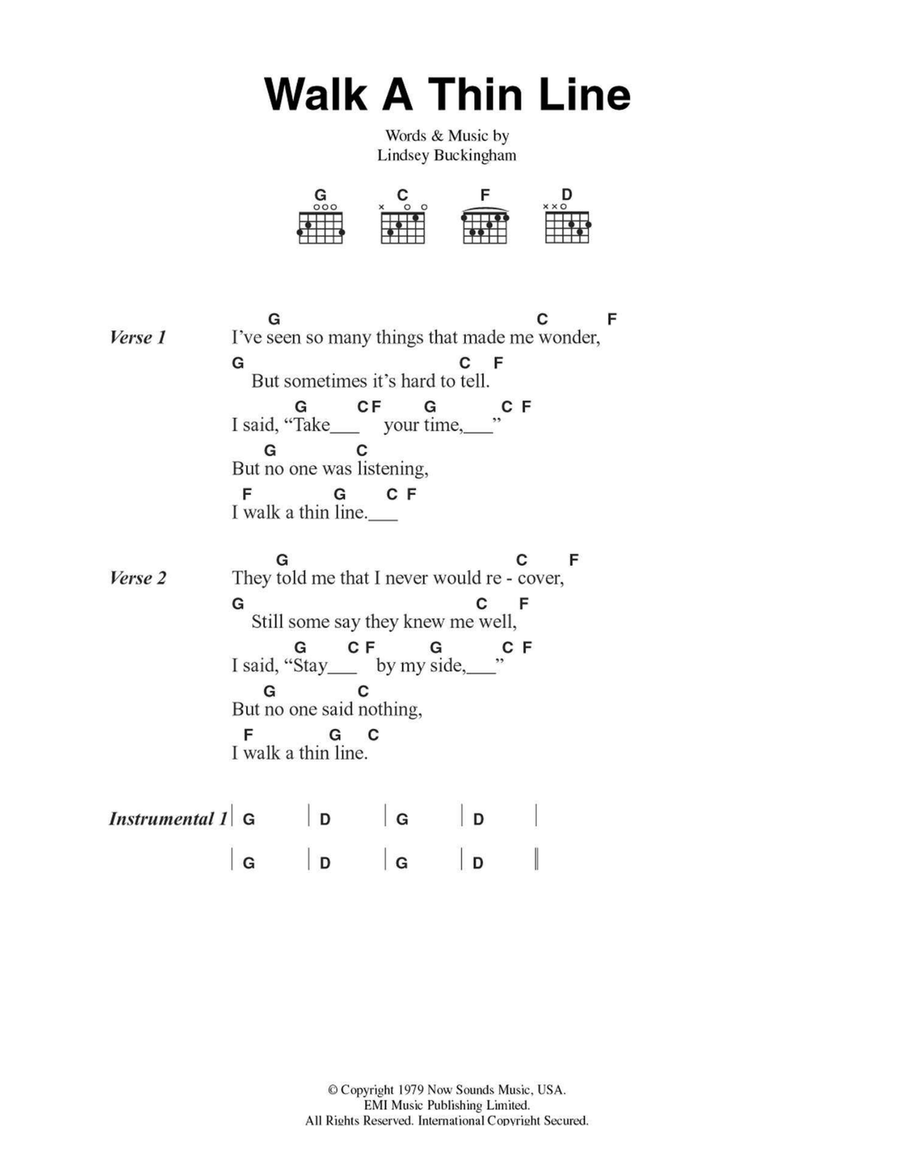 Walk A Thin Line

Words & Music by
Lindsey Buckingham

G C F D

Verse 1

G C F
I've seen so many things that made me wonder,
G C F
But sometimes it's hard to tell.
G C F G C F
I said, "Take___ your time,___"
G C
But no one was listening,
F G C F
I walk a thin line.___

Verse 2

G C F
They told me that I never would re - cover,
G C F
Still some say they knew me well,
G C F G C F
I said, "Stay___ by my side,___"
G C
But no one said nothing,
F G C
I walk a thin line.

Instrumental 1 | G | D | G | D |
| G | D | G | D ||

© Copyright 1979 Now Sounds Music, USA.
EMI Music Publishing Limited.
All Rights Reserved. International Copyright Secured.